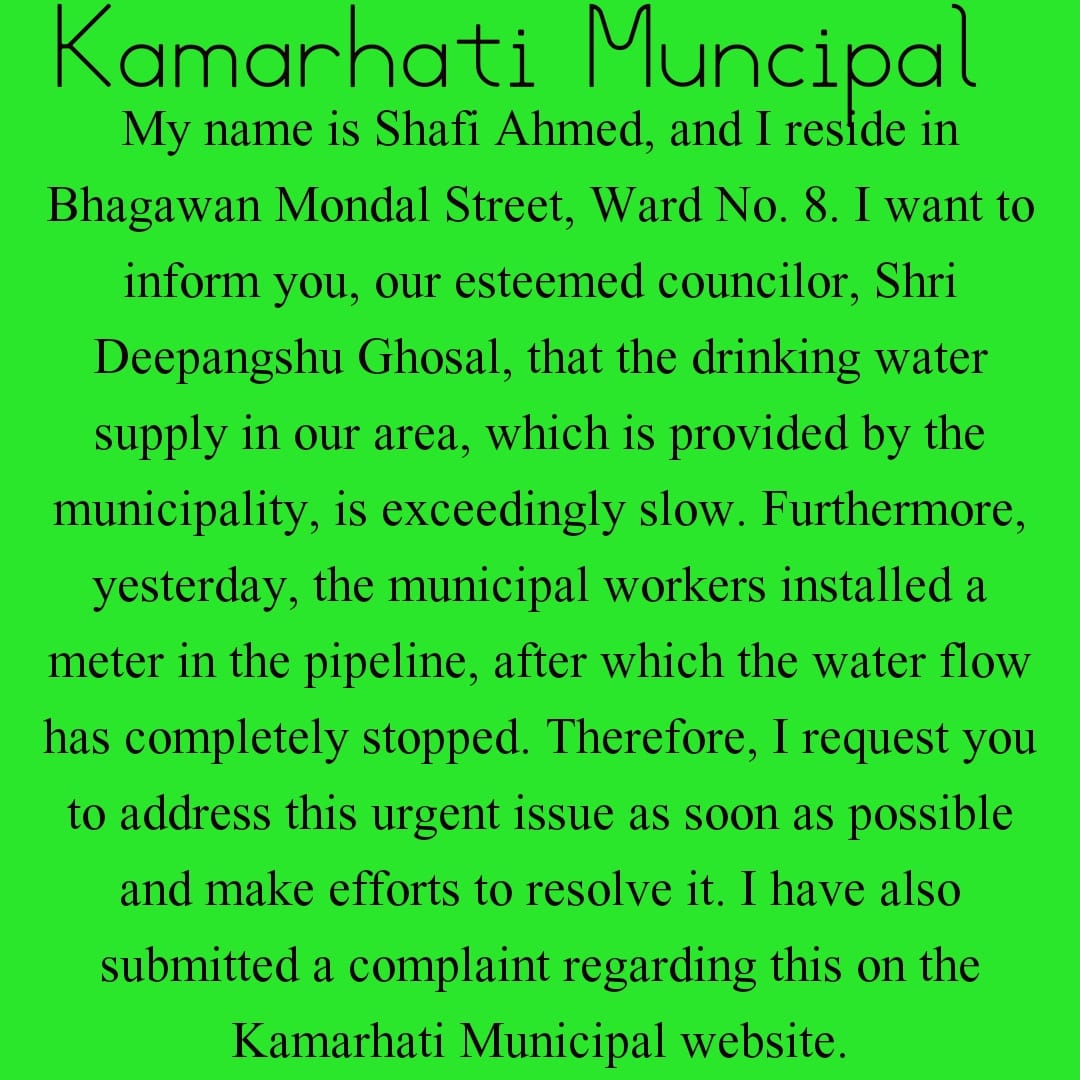 Kamarhati Muncipal

My name is Shafi Ahmed, and I reside in Bhagawan Mondal Street, Ward No. 8. I want to inform you, our esteemed councilor, Shri Deepangshu Ghosal, that the drinking water supply in our area, which is provided by the municipality, is exceedingly slow. Furthermore, yesterday, the municipal workers installed a meter in the pipeline, after which the water flow has completely stopped. Therefore, I request you to address this urgent issue as soon as possible and make efforts to resolve it. I have also submitted a complaint regarding this on the Kamarhati Municipal website.